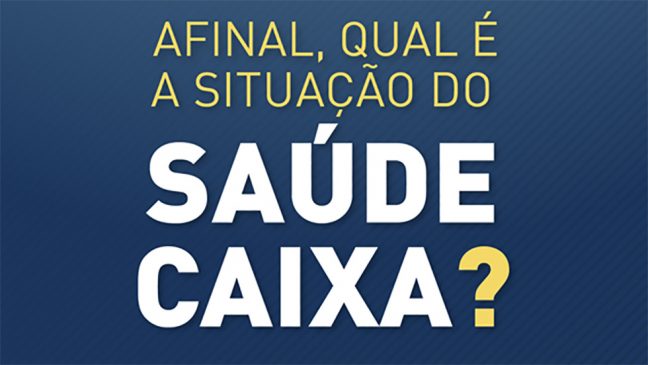 AFINAL, QUAL É A SITUAÇÃO DO

SAÚDE CAIXA?